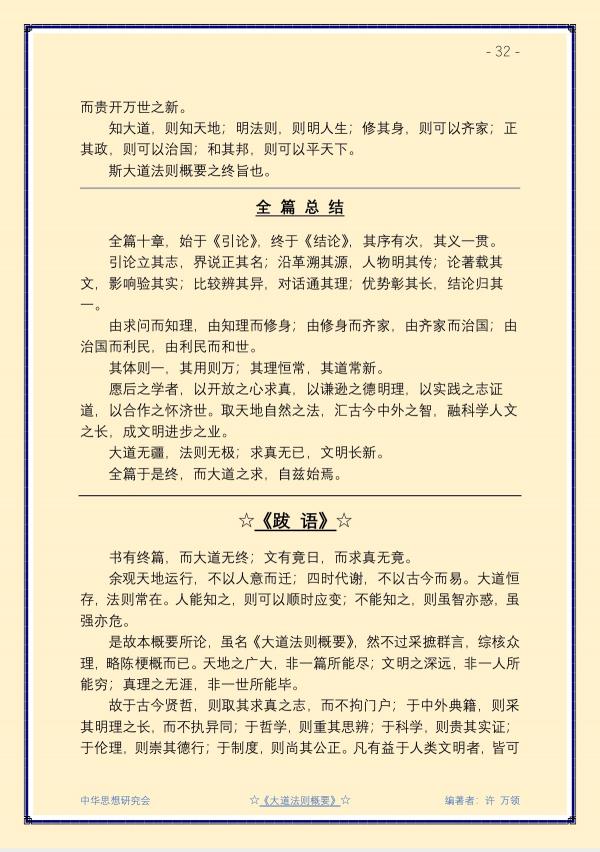 - 32 -

而贵开万世之新。

知大道，则知天地；明法则，则明人生；修其身，则可以齐家；正其政，则可以治国；和其邦，则可以平天下。

斯大道法则概要之终旨也。

全篇总结

全篇十章，始于《引论》，终于《结论》，其序有次，其义一贯。

引论立其志，界说正其名；沿革溯其源，人物明其传；论著载其文，影响验其实；比较辨其异，对话通其理；优势彰其长，结论归其一。

由求问而知理，由知理而修身；由修身而齐家，由齐家而治国；由治国而利民，由利民而和世。

其体则一，其用则万；其理恒常，其道常新。

愿后之学者，以开放之心求真，以谦逊之德明理，以实践之志证道，以合作之怀济世。取天地自然之法，汇古今中外之智，融科学人文之长，成文明进步之业。

大道无疆，法则无极；求真无已，文明长新。

全篇于是终，而大道之求，自兹始焉。

☆《跋语》☆

书有终篇，而大道无终；文有竟日，而求真无竟。

余观天地运行，不以人意而迁；四时代谢，不以古今而易。大道恒存，法则常在。人能知之，则可以顺时应变；不能知之，则虽智亦惑，虽强亦危。

是故本概要所论，虽名《大道法则概要》，然不过采摭群言，综核众理，略陈梗概而已。天地之广大，非一篇所能尽；文明之深远，非一人所能穷；真理之无涯，非一世所能毕。

故于古今贤哲，则取其求真之志，而不拘门户；于中外典籍，则采其明理之长，而不执异同；于哲学，则重其思辨；于科学，则贵其实证；于伦理，则崇其德行；于制度，则尚其公正。凡有益于人类文明者，皆可

中华思想研究会 ☆《大道法则概要》☆ 编著者：许 万领